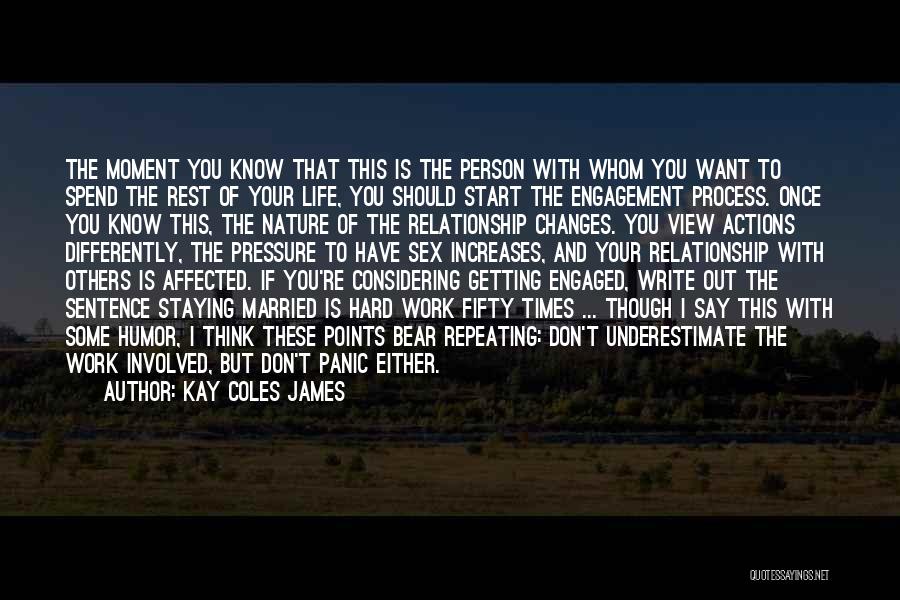 THE MOMENT YOU KNOW THAT THIS IS THE PERSON WITH WHOM YOU WANT TO SPEND THE REST OF YOUR LIFE, YOU SHOULD START THE ENGAGEMENT PROCESS. ONCE YOU KNOW THIS, THE NATURE OF THE RELATIONSHIP CHANGES. YOU VIEW ACTIONS DIFFERENTLY, THE PRESSURE TO HAVE SEX INCREASES, AND YOUR RELATIONSHIP WITH OTHERS IS AFFECTED. IF YOU'RE CONSIDERING GETTING ENGAGED, WRITE OUT THE SENTENCE STAYING MARRIED IS HARD WORK FIFTY TIMES ... THOUGH I SAY THIS WITH SOME HUMOR, I THINK THESE POINTS BEAR REPEATING: DON'T UNDERESTIMATE THE WORK INVOLVED, BUT DON'T PANIC EITHER.

AUTHOR: KAY COLES JAMES

QUOTESSAYINGS.NET